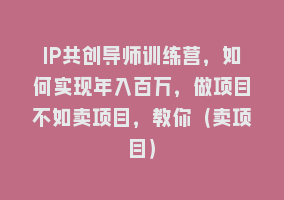 IP共创导师训练营，如何实现年入百万，做项目不如卖项目，教你（卖项目）